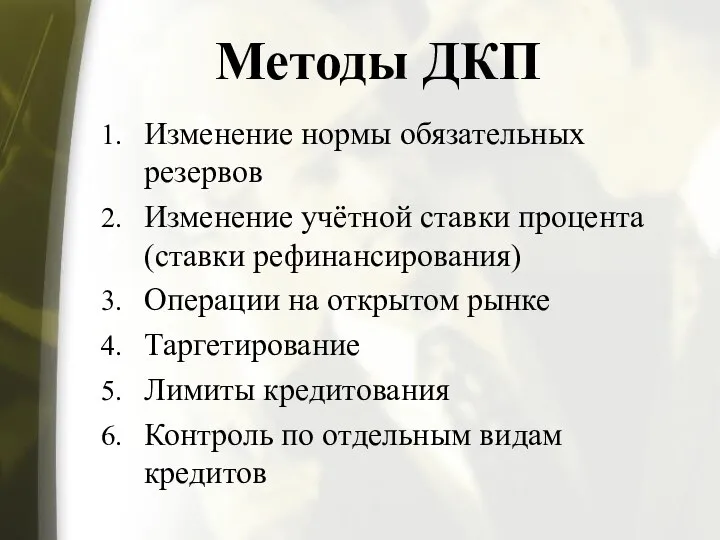 Методы ДКП

1. Изменение нормы обязательных резервов
2. Изменение учётной ставки процента (ставки рефинансирования)
3. Операции на открытом рынке
4. Таргетирование
5. Лимиты кредитования
6. Контроль по отдельным видам кредитов